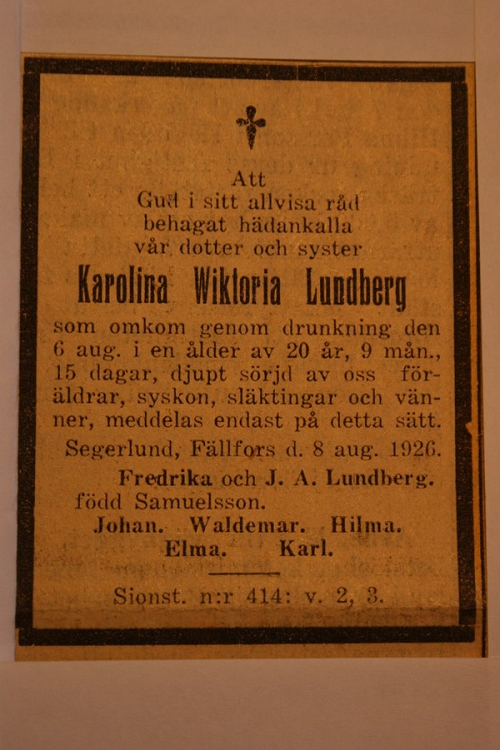 Att
Gud i sitt allvisa råd
behagat hädankalla
vår dotter och syster

Karolina Wiktoria Lundberg

som omkom genom drunkning den 6 aug. i en ålder av 20 år, 9 mån., 15 dagar, djupt sörjd av oss föräldrar, syskon, släktingar och vänner, meddelas endast på detta sätt.

Segerlund, Fällfors d. 8 aug. 1926.

Fredrika och J. A. Lundberg.
född Samuelsson.
Johan. Waldemar. Hilma.
Elma. Karl.

Sionst. n:r 414: v. 2, 3.